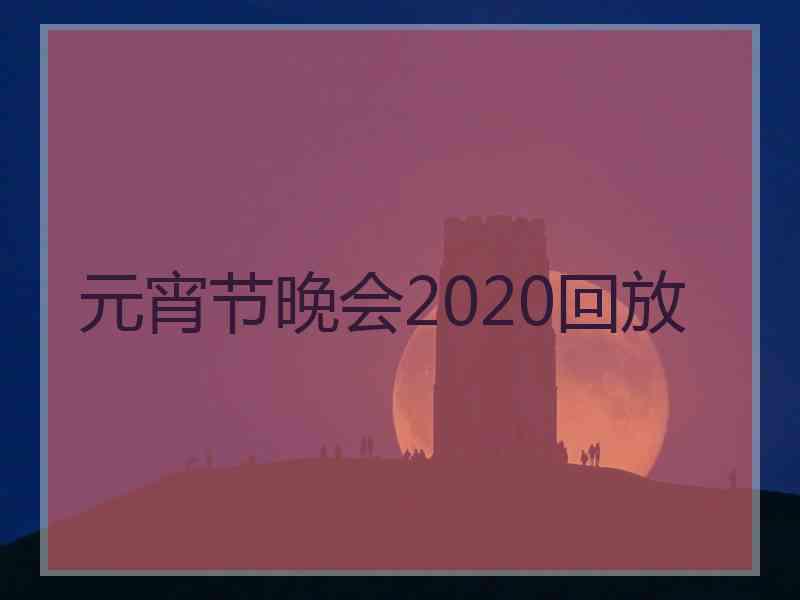 元宵节晚会2020回放